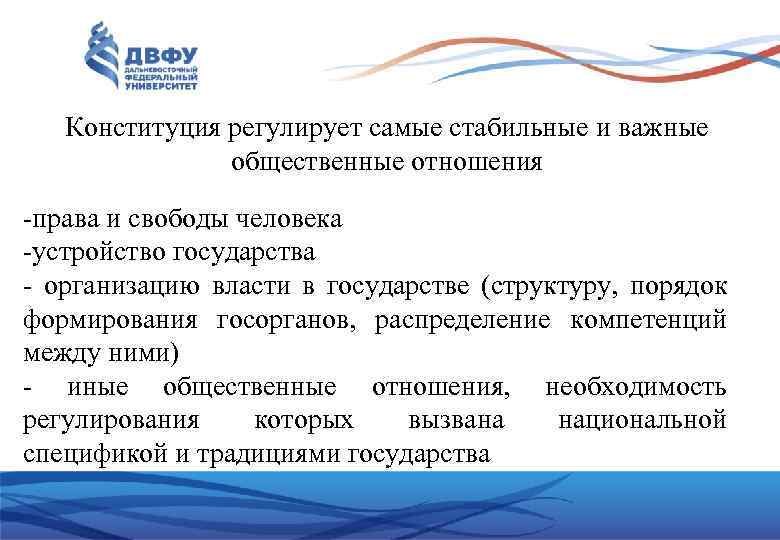 ДВФУ
ДАЛЬНЕВОСТОЧНЫЙ ФЕДЕРАЛЬНЫЙ УНИВЕРСИТЕТ

Конституция регулирует самые стабильные и важные общественные отношения

-права и свободы человека
-устройство государства
- организацию власти в государстве (структуру, порядок формирования госорганов, распределение компетенций между ними)
- иные общественные отношения, необходимость регулирования которых вызвана национальной спецификой и традициями государства